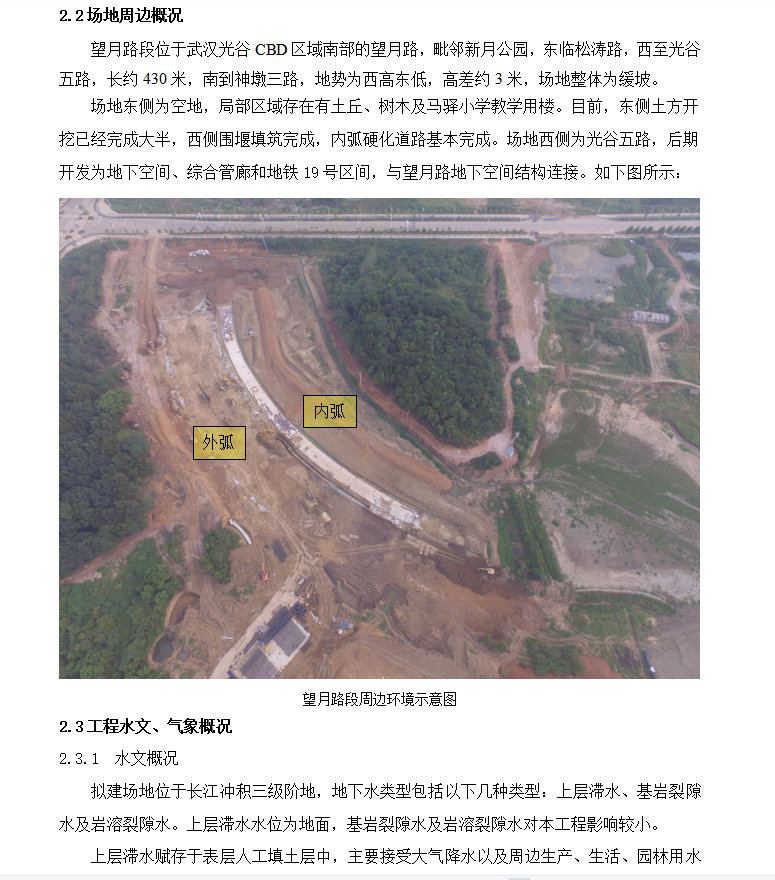 2.2 场地周边概况

望月路段位于武汉光谷 CBD 区域南部的望月路，毗邻新月公园，东临松涛路，西至光谷五路，长约 430 米，南到神墩三路，地势为西高东低，高差约 3 米，场地整体为缓坡。

场地东侧为空地，局部区域存在有土丘、树木及马驿小学教学用楼。目前，东侧土方开挖已经完成大半，西侧围堰填筑完成，内弧硬化道路基本完成。场地西侧为光谷五路，后期开发为地下空间、综合管廊和地铁 19 号区间，与望月路地下空间结构连接。如下图所示：

内弧

外弧

望月路段周边环境示意图

2.3 工程水文、气象概况

2.3.1 水文概况

拟建场地位于长江冲积三级阶地，地下水类型包括以下几种类型：上层滞水、基岩裂隙水及岩溶裂隙水。上层滞水水位为地面，基岩裂隙水及岩溶裂隙水对本工程影响较小。

上层滞水赋存于表层人工填土层中，主要接受大气降水以及周边生产、生活、园林用水